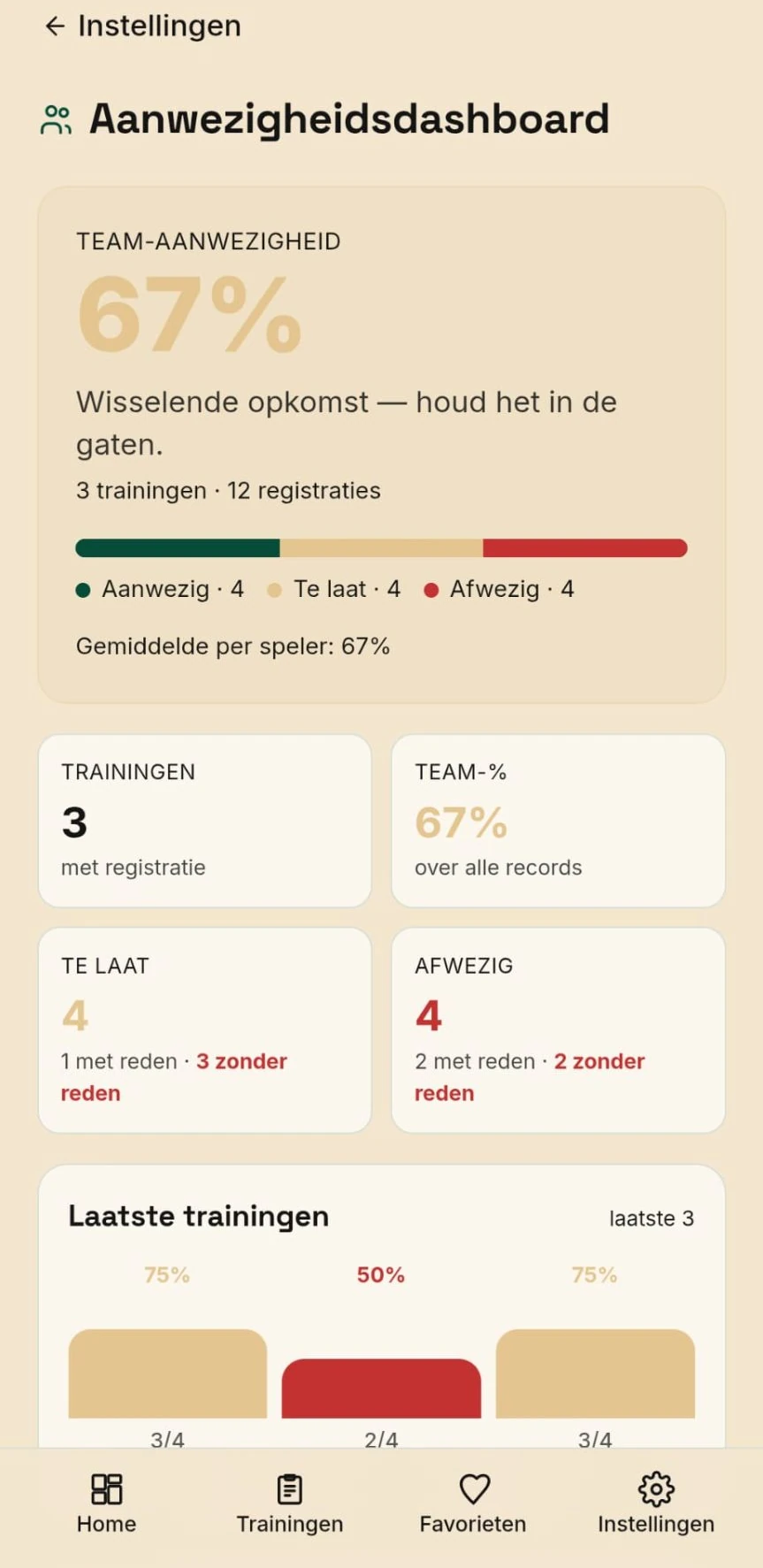 ← Instellingen

Aanwezigheidsdashboard

TEAM-AANWEZIGHEID

67%

Wisselende opkomst — houd het in de gaten.

3 trainingen · 12 registraties

Aanwezig · 4 Te laat · 4 Afwezig · 4

Gemiddelde per speler: 67%

TRAININGEN
3
met registratie

TEAM-%
67%
over alle records

TE LAAT
4
1 met reden · 3 zonder reden

AFWEZIG
4
2 met reden · 2 zonder reden

Laatste trainingen laatste 3

75% 50% 75%

3/4 2/4 3/4

Home Trainingen Favorieten Instellingen